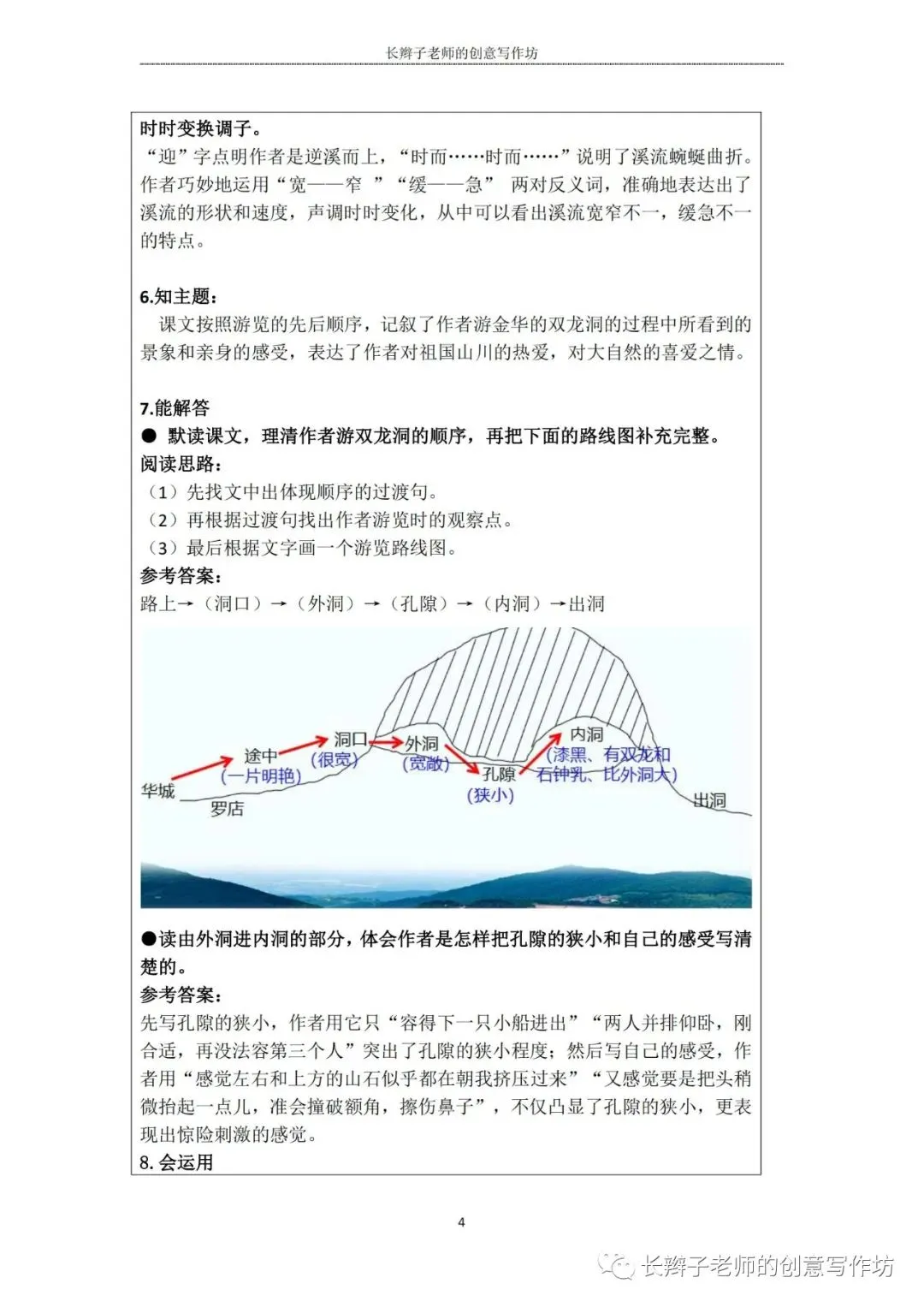 长辫子老师的创意写作坊

时时变换调子。

“迎”字点明作者是逆溪而上，“时而……时而……”说明了溪流蜿蜒曲折。作者巧妙地运用“宽——窄 ”“缓——急” 两对反义词，准确地表达出了溪流的形状和速度，声调时时变化，从中可以看出溪流宽窄不一，缓急不一的特点。

6.知主题：

课文按照游览的先后顺序，记叙了作者游金华的双龙洞的过程中所看到的景象和亲身的感受，表达了作者对祖国山川的热爱，对大自然的喜爱之情。

7.能解答

● 默读课文，理清作者游双龙洞的顺序，再把下面的路线图补充完整。

阅读思路：

（1）先找文中出体现顺序的过渡句。

（2）再根据过渡句找出作者游览时的观察点。

（3）最后根据文字画一个游览路线图。

参考答案：

路上→（洞口）→（外洞）→（孔隙）→（内洞）→出洞

华城
罗店
途中
(一片明艳)
洞口
(很宽)
外洞
(宽敞)
孔隙
(狭小)
内洞
(漆黑、有双龙和石钟乳、比外洞大)
出洞

●读由外洞进内洞的部分，体会作者是怎样把孔隙的狭小和自己的感受写清楚的。

参考答案：

先写孔隙的狭小，作者用它只“容得下一只小船进出”“两人并排仰卧，刚合适，再没法容第三个人”突出了孔隙的狭小程度；然后写自己的感受，作者用“感觉左右和上方的山石似乎都在朝我挤压过来”“又感觉要是把头稍微抬起一点儿，准会撞破额角，擦伤鼻子”，不仅凸显了孔隙的狭小，更表现出惊险刺激的感觉。

8. 会运用

4

长辫子老师的创意写作坊